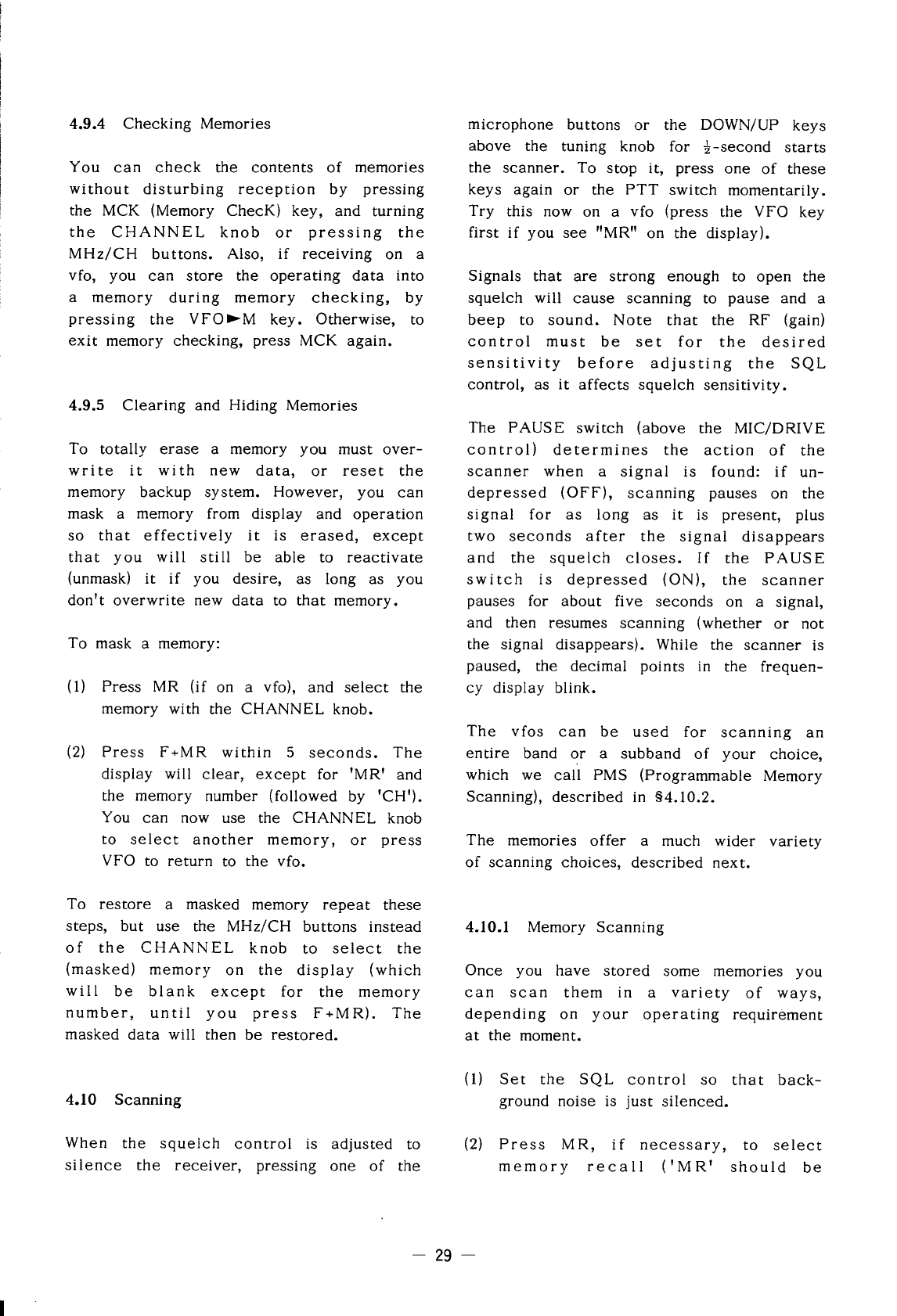 4.9.4 Checking Memories

You can check the contents of memories without disturbing reception by pressing the MCK (Memory ChecK) key, and turning the CHANNEL knob or pressing the MHz/CH buttons. Also, if receiving on a vfo, you can store the operating data into a memory during memory checking, by pressing the VFO►M key. Otherwise, to exit memory checking, press MCK again.

4.9.5 Clearing and Hiding Memories

To totally erase a memory you must overwrite it with new data, or reset the memory backup system. However, you can mask a memory from display and operation so that effectively it is erased, except that you will still be able to reactivate (unmask) it if you desire, as long as you don't overwrite new data to that memory.

To mask a memory:

(1) Press MR (if on a vfo), and select the memory with the CHANNEL knob.

(2) Press F+MR within 5 seconds. The display will clear, except for 'MR' and the memory number (followed by 'CH'). You can now use the CHANNEL knob to select another memory, or press VFO to return to the vfo.

To restore a masked memory repeat these steps, but use the MHz/CH buttons instead of the CHANNEL knob to select the (masked) memory on the display (which will be blank except for the memory number, until you press F+MR). The masked data will then be restored.

4.10 Scanning

When the squelch control is adjusted to silence the receiver, pressing one of the microphone buttons or the DOWN/UP keys above the tuning knob for $\frac{1}{2}$-second starts the scanner. To stop it, press one of these keys again or the PTT switch momentarily. Try this now on a vfo (press the VFO key first if you see "MR" on the display).

Signals that are strong enough to open the squelch will cause scanning to pause and a beep to sound. Note that the RF (gain) control must be set for the desired sensitivity before adjusting the SQL control, as it affects squelch sensitivity.

The PAUSE switch (above the MIC/DRIVE control) determines the action of the scanner when a signal is found: if undepressed (OFF), scanning pauses on the signal for as long as it is present, plus two seconds after the signal disappears and the squelch closes. If the PAUSE switch is depressed (ON), the scanner pauses for about five seconds on a signal, and then resumes scanning (whether or not the signal disappears). While the scanner is paused, the decimal points in the frequency display blink.

The vfos can be used for scanning an entire band or a subband of your choice, which we call PMS (Programmable Memory Scanning), described in §4.10.2.

The memories offer a much wider variety of scanning choices, described next.

4.10.1 Memory Scanning

Once you have stored some memories you can scan them in a variety of ways, depending on your operating requirement at the moment.

(1) Set the SQL control so that background noise is just silenced.

(2) Press MR, if necessary, to select memory recall ('MR' should be

— 29 —